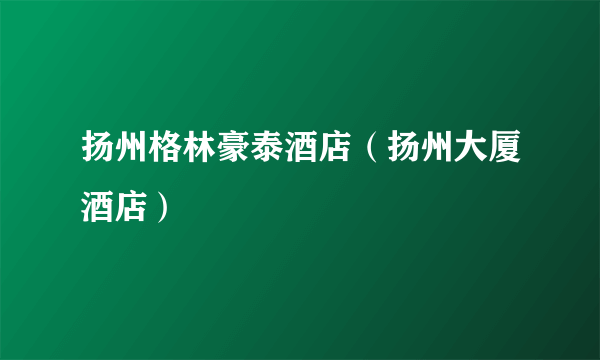 扬州格林豪泰酒店（扬州大厦酒店）